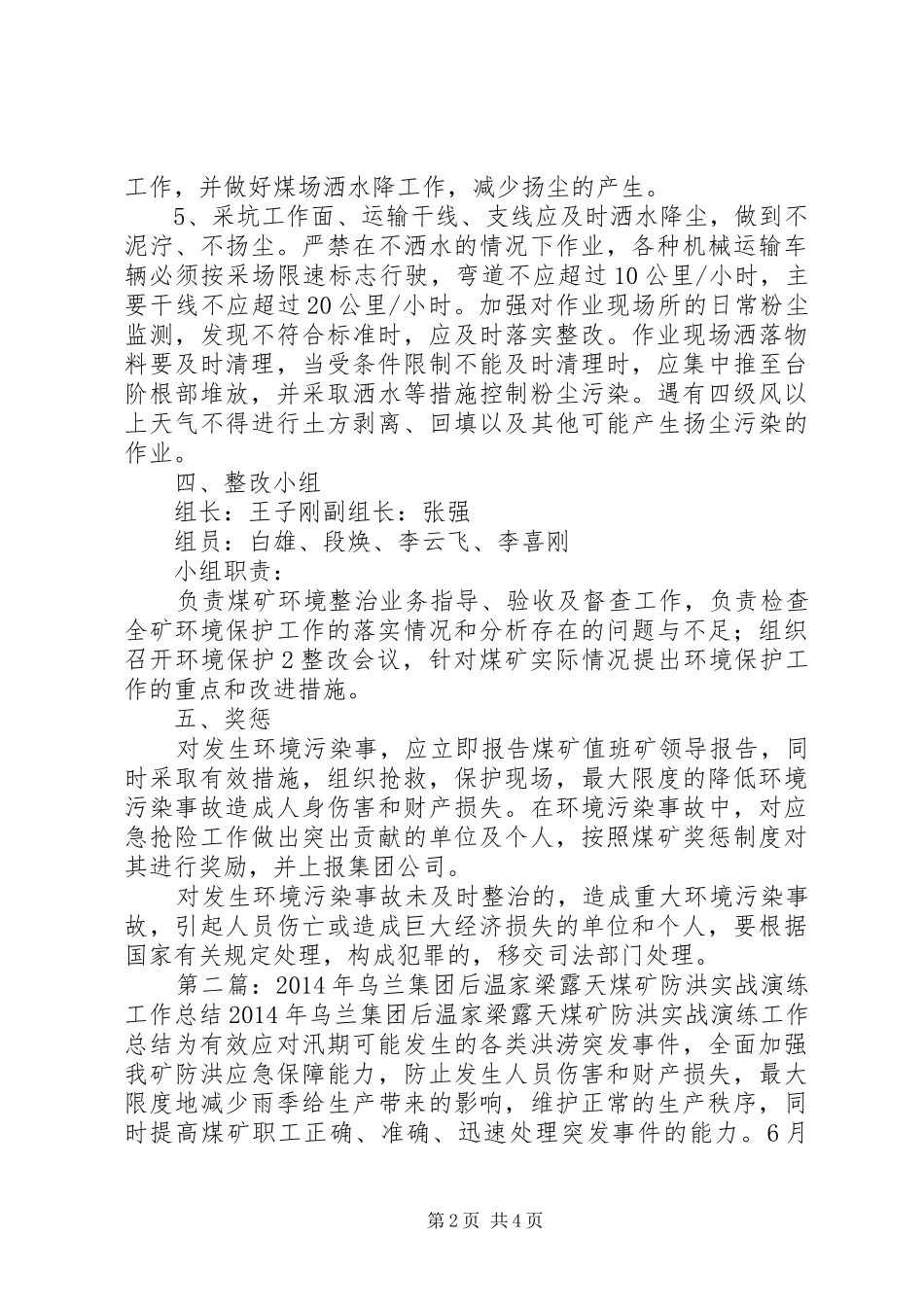 工作，并做好煤场洒水降工作，减少扬尘的产生。

5、采坑工作面、运输干线、支线应及时洒水降尘，做到不泥泞、不扬尘。严禁在不洒水的情况下作业，各种机械运输车辆必须按采场限速标志行驶，弯道不应超过10公里/小时，主要干线不应超过20公里/小时。加强对作业现场所的日常粉尘监测，发现不符合标准时，应及时落实整改。作业现场洒落物料要及时清理，当受条件限制不能及时清理时，应集中推至台阶根部堆放，并采取洒水等措施控制粉尘污染。遇有四级风以上天气不得进行土方剥离、回填以及其他可能产生扬尘污染的作业。

四、整改小组

组长：王子刚副组长：张强

组员：白雄、段焕、李云飞、李喜刚

小组职责：

负责煤矿环境整治业务指导、验收及督查工作，负责检查全矿环境保护工作的落实情况和分析存在的问题与不足；组织召开环境保护2整改会议，针对煤矿实际情况提出环境保护工作的重点和改进措施。

五、奖惩

对发生环境污染事，应立即报告煤矿值班矿领导报告，同时采取有效措施，组织抢救，保护现场，最大限度的降低环境污染事故造成人身伤害和财产损失。在环境污染事故中，对应急抢险工作做出突出贡献的单位及个人，按照煤矿奖惩制度对其进行奖励，并上报集团公司。

对发生环境污染事故未及时整治的，造成重大环境污染事故，引起人员伤亡或造成巨大经济损失的单位和个人，要根据国家有关规定处理，构成犯罪的，移交司法部门处理。

第二篇：2014年乌兰集团后温家梁露天煤矿防洪实战演练工作总结2014年乌兰集团后温家梁露天煤矿防洪实战演练工作总结为有效应对汛期可能发生的各类洪涝突发事件，全面加强我矿防洪应急保障能力，防止发生人员伤害和财产损失，最大限度地减少雨季给生产带来的影响，维护正常的生产秩序，同时提高煤矿职工正确、准确、迅速处理突发事件的能力。6月

第2页 共4页